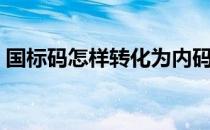 国标码怎样转化为内码